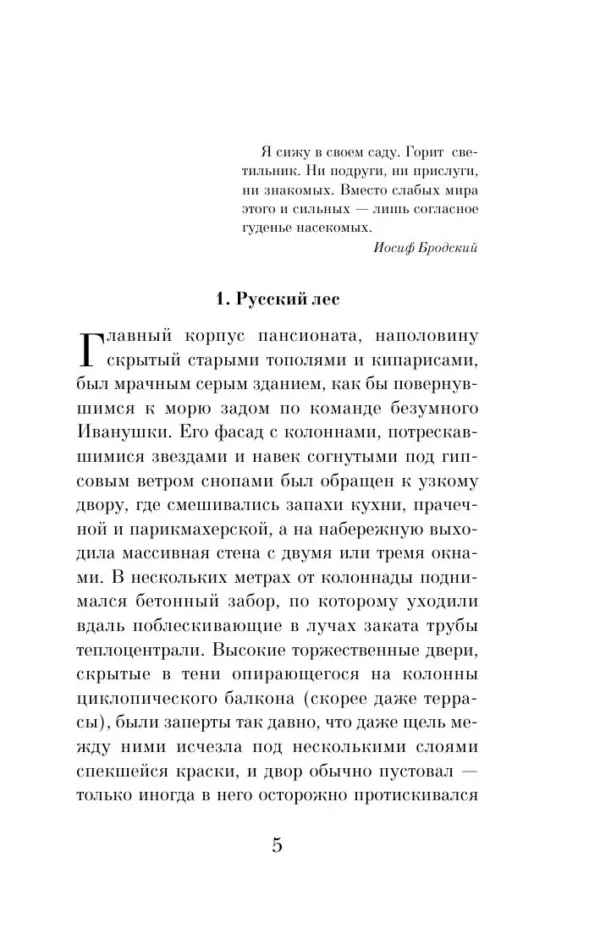 Я сижу в своем саду. Горит светильник. Ни подруги, ни прислуги, ни знакомых. Вместо слабых мира этого и сильных — лишь согласное гуденье насекомых.
Иосиф Бродский

1. Русский лес

Главный корпус пансионата, наполовину скрытый старыми тополями и кипарисами, был мрачным серым зданием, как бы повернувшимся к морю задом по команде безумного Иванушки. Его фасад с колоннами, потрескавшимися звездами и навек согнутыми под гипсовым ветром снопами был обращен к узкому двору, где смешивались запахи кухни, прачечной и парикмахерской, а на набережную выходила массивная стена с двумя или тремя окнами. В нескольких метрах от колоннады поднимался бетонный забор, по которому уходили вдаль поблескивающие в лучах заката трубы теплоцентрали. Высокие торжественные двери, скрытые в тени опирающегося на колонны циклопического балкона (скорее даже террасы), были заперты так давно, что даже щель между ними исчезла под несколькими слоями спекшейся краски, и двор обычно пустовал — только иногда в него осторожно протискивался

5